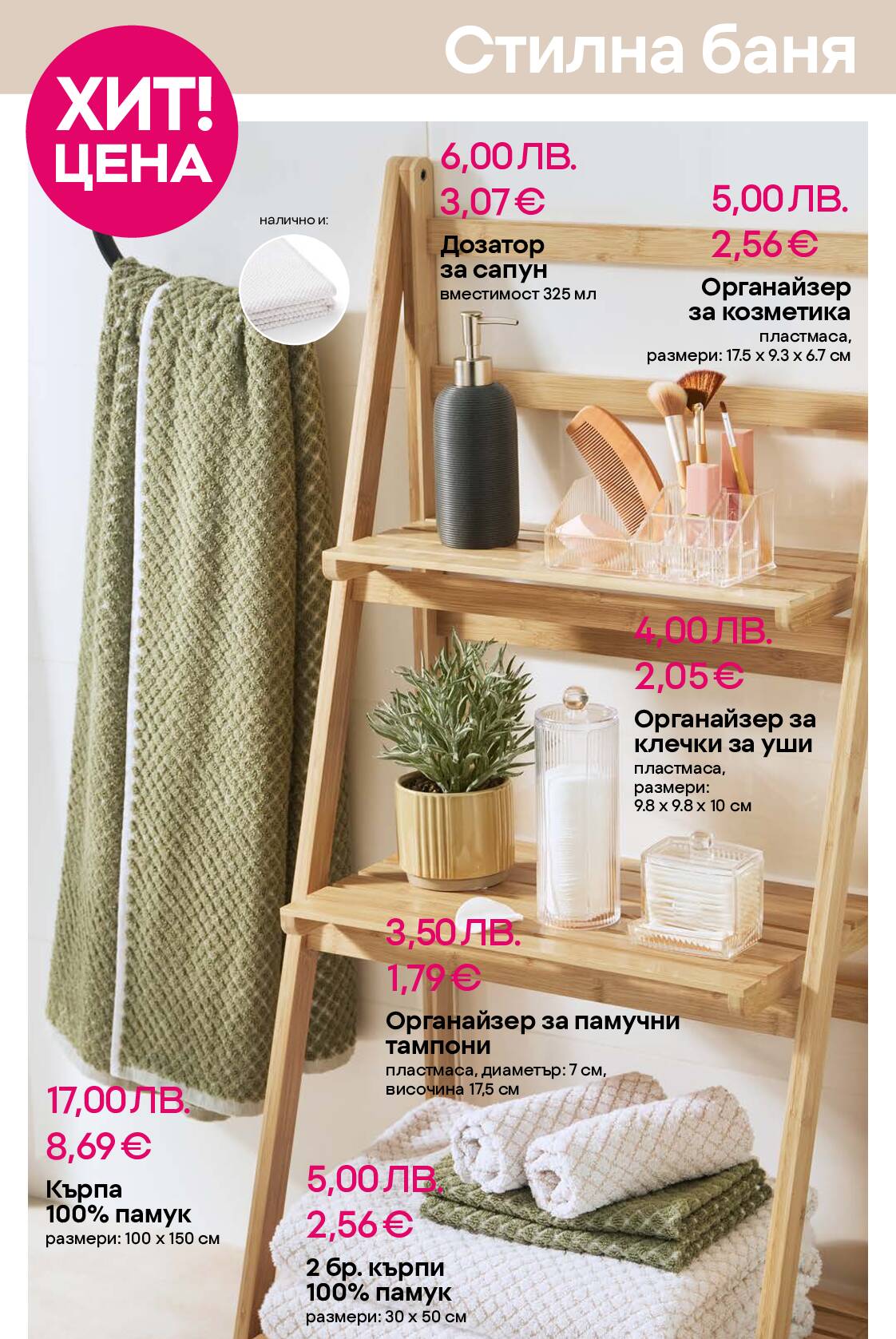 Стилна баня

ХИТ!
ЦЕНА

налично и:

6,00 ЛВ.
3,07 €
Дозатор
за сапун
вместимост 325 мл

5,00 ЛВ.
2,56 €
Органайзер
за козметика
пластмаса,
размери: 17.5 x 9.3 x 6.7 см

4,00 ЛВ.
2,05 €
Органайзер за
клечки за уши
пластмаса,
размери:
9.8 x 9.8 x 10 см

3,50 ЛВ.
1,79 €
Органайзер за памучни
тампони
пластмаса, диаметър: 7 см,
височина 17,5 см

17,00 ЛВ.
8,69 €
Кърпа
100% памук
размери: 100 x 150 см

5,00 ЛВ.
2,56 €
2 бр. кърпи
100% памук
размери: 30 x 50 см